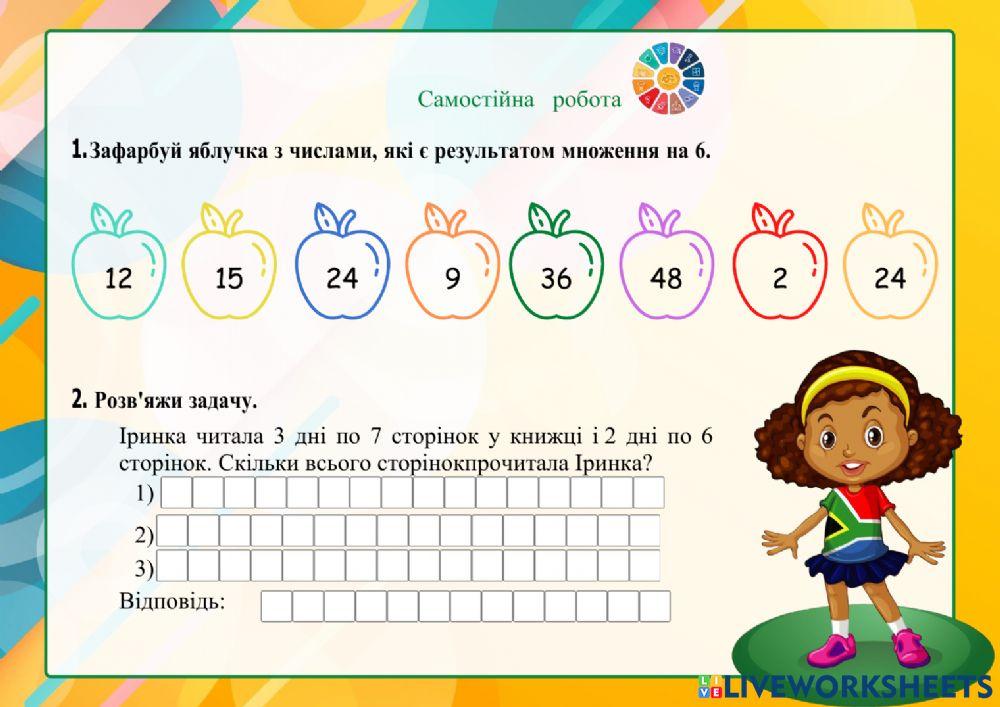 Самостійна робота

1. Зафарбуй яблучка з числами, які є результатом множення на 6.

12 15 24 9 36 48 2 24

2. Розв'яжи задачу.

Іринка читала 3 дні по 7 сторінок у книжці і 2 дні по 6 сторінок. Скільки всього сторінокпрочитала Іринка?

1)

2)

3)

Відповідь:

LIVEWORKSHEETS